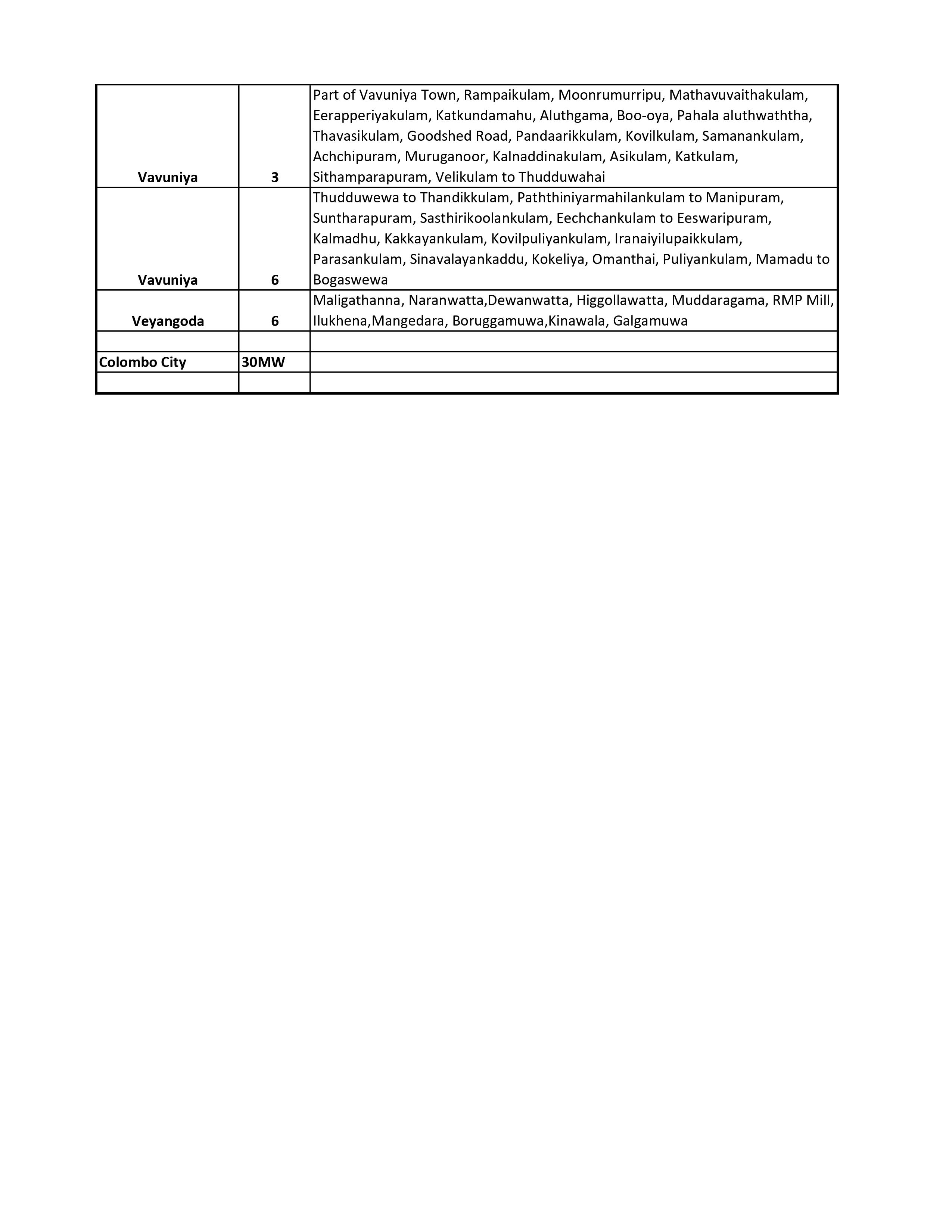 | | | |
|---|---|---|
| **Vavuniya** | **3** | Part of Vavuniya Town, Rampaikulam, Moonrumurripu, Mathavuvaithakulam, Eerapperiyakulam, Katkundamahu, Aluthgama, Boo-oya, Pahala aluthwaththa, Thavasikulam, Goodshed Road, Pandaarikkulam, Kovilkulam, Samanankulam, Achchipuram, Muruganoor, Kalnaddinakulam, Asikulam, Katkulam, Sithamparapuram, Velikulam to Thudduwahai |
| **Vavuniya** | **6** | Thudduwewa to Thandikkulam, Paththiniyarmahilankulam to Manipuram, Suntharapuram, Sasthirikoolankulam, Eechchankulam to Eeswaripuram, Kalmadhu, Kakkayankulam, Kovilpuliyankulam, Iranaiyilupaikkulam, Parasankulam, Sinavalayankaddu, Kokeliya, Omanthai, Puliyankulam, Mamadu to Bogaswewa |
| **Veyangoda** | **6** | Maligathanna, Naranwatta,Dewanwatta, Higgollawatta, Muddaragama, RMP Mill, Ilukhena,Mangedara, Boruggamuwa,Kinawala, Galgamuwa |
| | | |
| **Colombo City** | **30MW** | |
| | | |